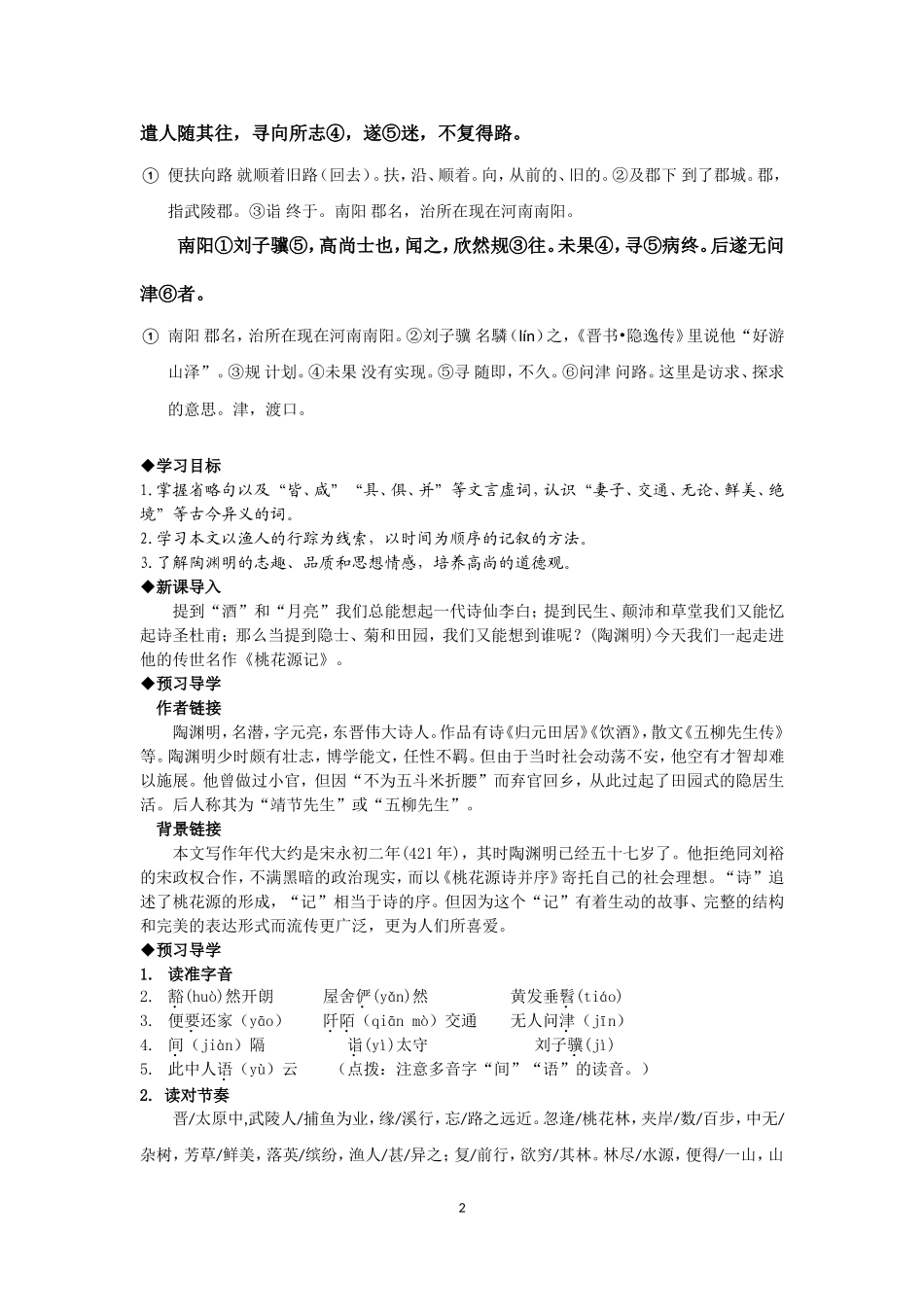 遣人随其往，寻向所志④，遂⑤迷，不复得路。

① 便扶向路 就顺着旧路（回去）。扶，沿、顺着。向，从前的、旧的。②及郡下 到了郡城。郡，指武陵郡。③诣 终于。南阳 郡名，治所在现在河南南阳。

南阳①刘子骥⑤，高尚士也，闻之，欣然规③往。未果④，寻⑤病终。后遂无问津⑥者。

① 南阳 郡名，治所在现在河南南阳。②刘子骥 名驎(lín)之，《晋书•隐逸传》里说他“好游山泽”。③规 计划。④未果 没有实现。⑤寻 随即，不久。⑥问津 问路。这里是访求、探求的意思。津，渡口。

◆学习目标
1.掌握省略句以及“皆、咸”“具、俱、并”等文言虚词，认识“妻子、交通、无论、鲜美、绝境”等古今异义的词。
2.学习本文以渔人的行踪为线索，以时间为顺序的记叙的方法。
3.了解陶渊明的志趣、品质和思想情感，培养高尚的道德观。
◆新课导入
提到“酒”和“月亮”我们总能想起一代诗仙李白；提到民生、颠沛和草堂我们又能忆起诗圣杜甫；那么当提到隐士、菊和田园，我们又能想到谁呢？(陶渊明)今天我们一起走进他的传世名作《桃花源记》。
◆预习导学
作者链接
陶渊明，名潜，字元亮，东晋伟大诗人。作品有诗《归元田居》《饮酒》，散文《五柳先生传》等。陶渊明少时颇有壮志，博学能文，任性不羁。但由于当时社会动荡不安，他空有才智却难以施展。他曾做过小官，但因“不为五斗米折腰”而弃官回乡，从此过起了田园式的隐居生活。后人称其为“靖节先生”或“五柳先生”。
背景链接
本文写作年代大约是宋永初二年(421年)，其时陶渊明已经五十七岁了。他拒绝同刘裕的宋政权合作，不满黑暗的政治现实，而以《桃花源诗并序》寄托自己的社会理想。“诗”追述了桃花源的形成，“记”相当于诗的序。但因为这个“记”有着生动的故事、完整的结构和完美的表达形式而流传更广泛，更为人们所喜爱。
◆预习导学
1. 读准字音
2. 豁(huò)然开朗　　屋舍俨(yǎn)然　　黄发垂髫(tiáo)
3. 便要还家（yāo）　阡陌（qiān mò）交通　无人问津（jīn）
4. 间（jiàn）隔　　诣(yì)太守　　刘子骥(jì)
5. 此中人语（yù）云　（点拨：注意多音字“间”“语”的读音。）
2. 读对节奏
晋/太原中,武陵人/捕鱼为业，缘/溪行，忘/路之远近。忽逢/桃花林，夹岸/数/百步，中无/杂树，芳草/鲜美，落英/缤纷，渔人/甚/异之；复/前行，欲穷/其林。林尽/水源，便得/一山，山

2